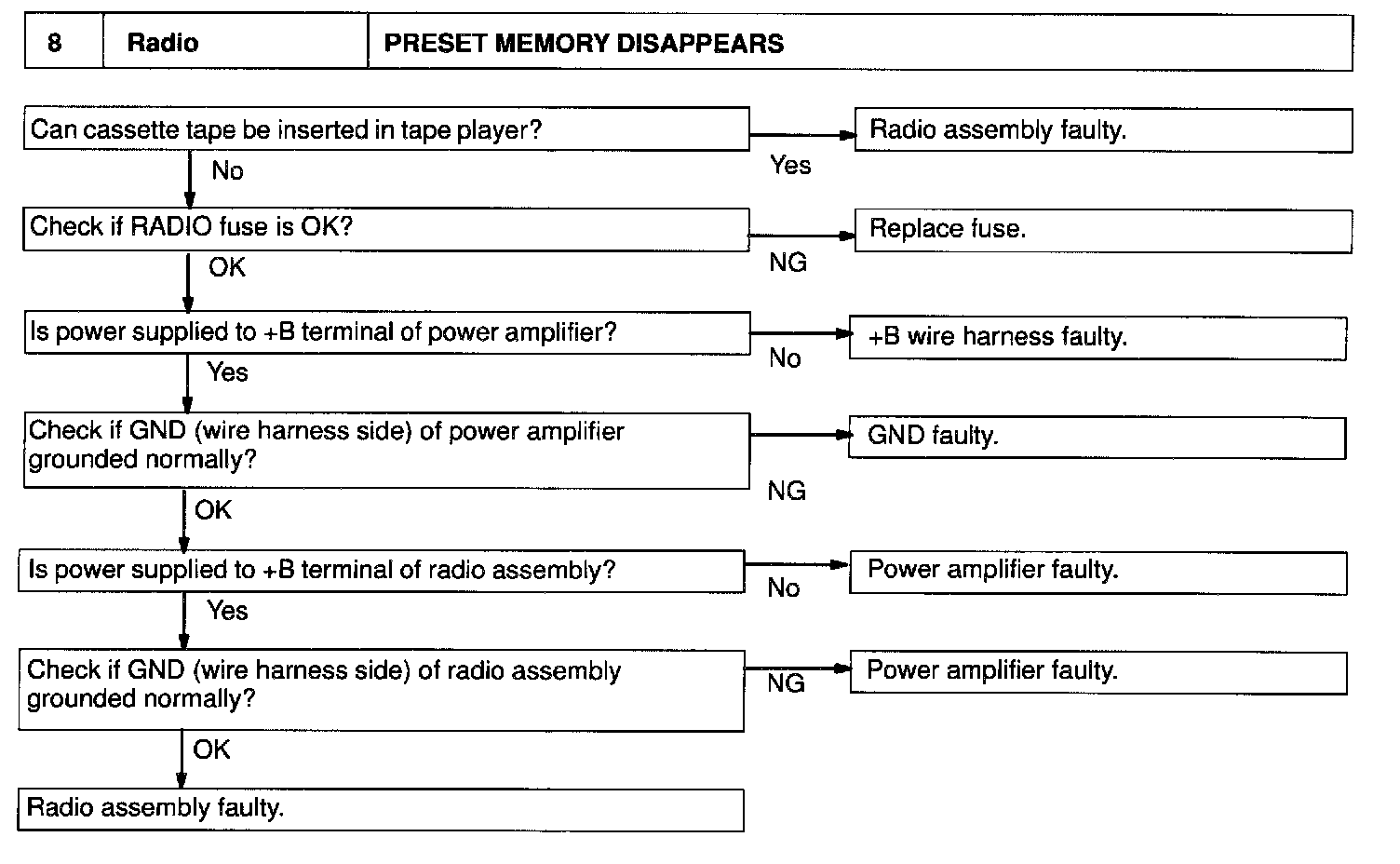 | 8 | Radio | PRESET MEMORY DISAPPEARS |
|---|---|---|

Can cassette tape be inserted in tape player?

Yes

Radio assembly faulty.

No

Check if RADIO fuse is OK?

NG

Replace fuse.

OK

Is power supplied to +B terminal of power amplifier?

No

+B wire harness faulty.

Yes

Check if GND (wire harness side) of power amplifier grounded normally?

NG

GND faulty.

OK

Is power supplied to +B terminal of radio assembly?

No

Power amplifier faulty.

Yes

Check if GND (wire harness side) of radio assembly grounded normally?

NG

Power amplifier faulty.

OK

Radio assembly faulty.